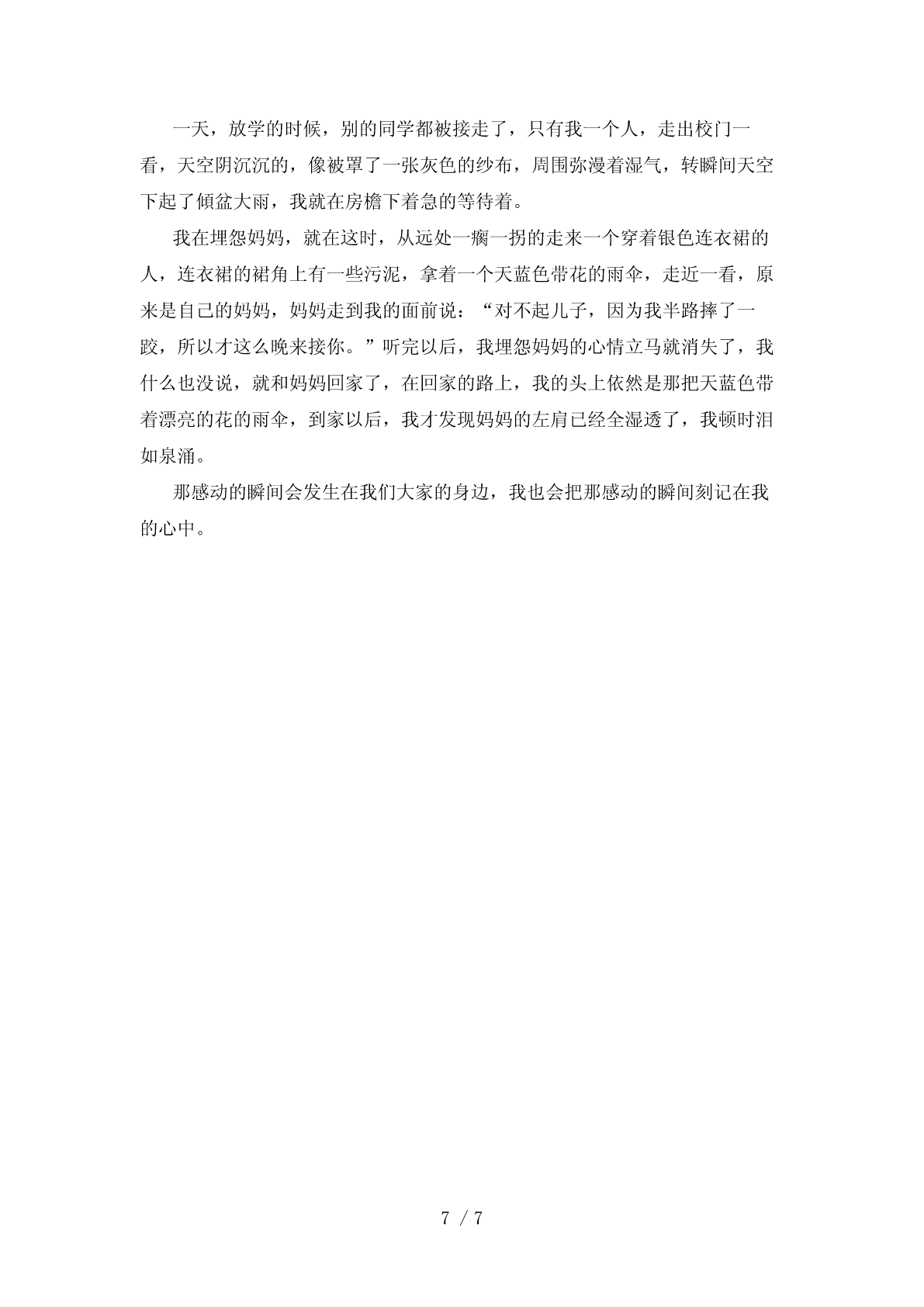 一天，放学的时候，别的同学都被接走了，只有我一个人，走出校门一看，天空阴沉沉的，像被罩了一张灰色的纱布，周围弥漫着湿气，转瞬间天空下起了倾盆大雨，我就在房檐下着急的等待着。

我在埋怨妈妈，就在这时，从远处一瘸一拐的走来一个穿着银色连衣裙的人，连衣裙的裙角上有一些污泥，拿着一个天蓝色带花的雨伞，走近一看，原来是自己的妈妈，妈妈走到我的面前说：“对不起儿子，因为我半路摔了一跤，所以才这么晚来接你。”听完以后，我埋怨妈妈的心情立马就消失了，我什么也没说，就和妈妈回家了，在回家的路上，我的头上依然是那把天蓝色带着漂亮的花的雨伞，到家以后，我才发现妈妈的左肩已经全湿透了，我顿时泪如泉涌。

那感动的瞬间会发生在我们大家的身边，我也会把那感动的瞬间刻记在我的心中。

7 / 7